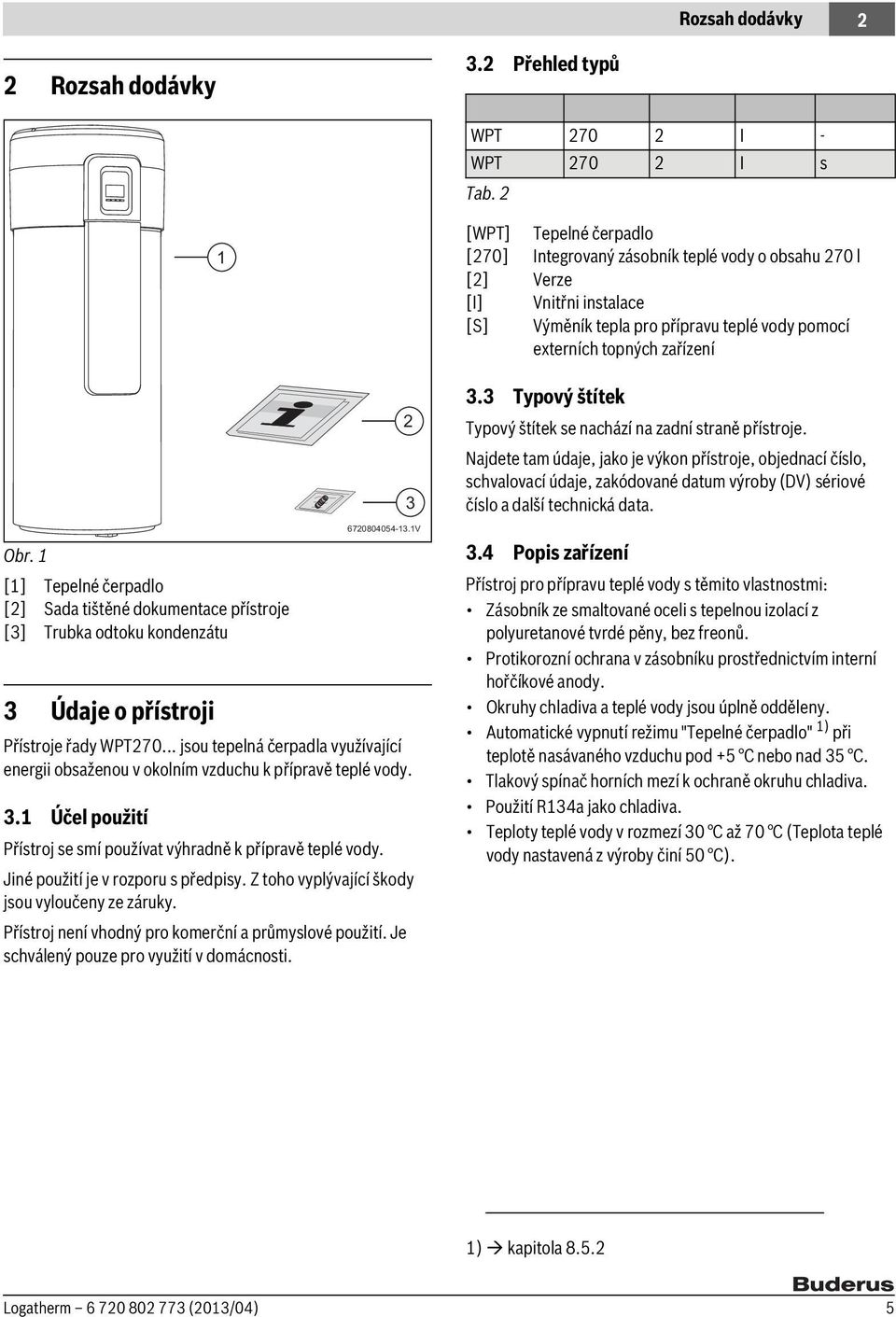 Rozsah dodávky 2

2 Rozsah dodávky

1

2

3

6720804054-13.1V

Obr. 1

[1] Tepelné čerpadlo
[2] Sada tištěné dokumentace přístroje
[3] Trubka odtoku kondenzátu

3 Údaje o přístroji

Přístroje řady WPT270... jsou tepelná čerpadla využívající energii obsaženou v okolním vzduchu k přípravě teplé vody.

3.1 Účel použití

Přístroj se smí používat výhradně k přípravě teplé vody.

Jiné použití je v rozporu s předpisy. Z toho vyplývající škody jsou vyloučeny ze záruky.

Přístroj není vhodný pro komerční a průmyslové použití. Je schválený pouze pro využití v domácnosti.

3.2 Přehled typů

| | | | | |
|---|---|---|---|---|
| WPT | 270 | 2 | I | - |
| WPT | 270 | 2 | I | s |

Tab. 2

[WPT] Tepelné čerpadlo
[270] Integrovaný zásobník teplé vody o obsahu 270 l
[2] Verze
[I] Vnitřni instalace
[S] Výměník tepla pro přípravu teplé vody pomocí externích topných zařízení

3.3 Typový štítek

Typový štítek se nachází na zadní straně přístroje.

Najdete tam údaje, jako je výkon přístroje, objednací číslo, schvalovací údaje, zakódované datum výroby (DV) sériové číslo a další technická data.

3.4 Popis zařízení

Přístroj pro přípravu teplé vody s těmito vlastnostmi:
• Zásobník ze smaltované oceli s tepelnou izolací z polyuretanové tvrdé pěny, bez freonů.
• Protikorozní ochrana v zásobníku prostřednictvím interní hořčíkové anody.
• Okruhy chladiva a teplé vody jsou úplně odděleny.
• Automatické vypnutí režimu "Tepelné čerpadlo" $^{1)}$ při teplotě nasávaného vzduchu pod +5 °C nebo nad 35 °C.
• Tlakový spínač horních mezí k ochraně okruhu chladiva.
• Použití R134a jako chladiva.
• Teploty teplé vody v rozmezí 30 °C až 70 °C (Teplota teplé vody nastavená z výroby činí 50 °C).

1) → kapitola 8.5.2

Buderus

Logatherm – 6 720 802 773 (2013/04) 5